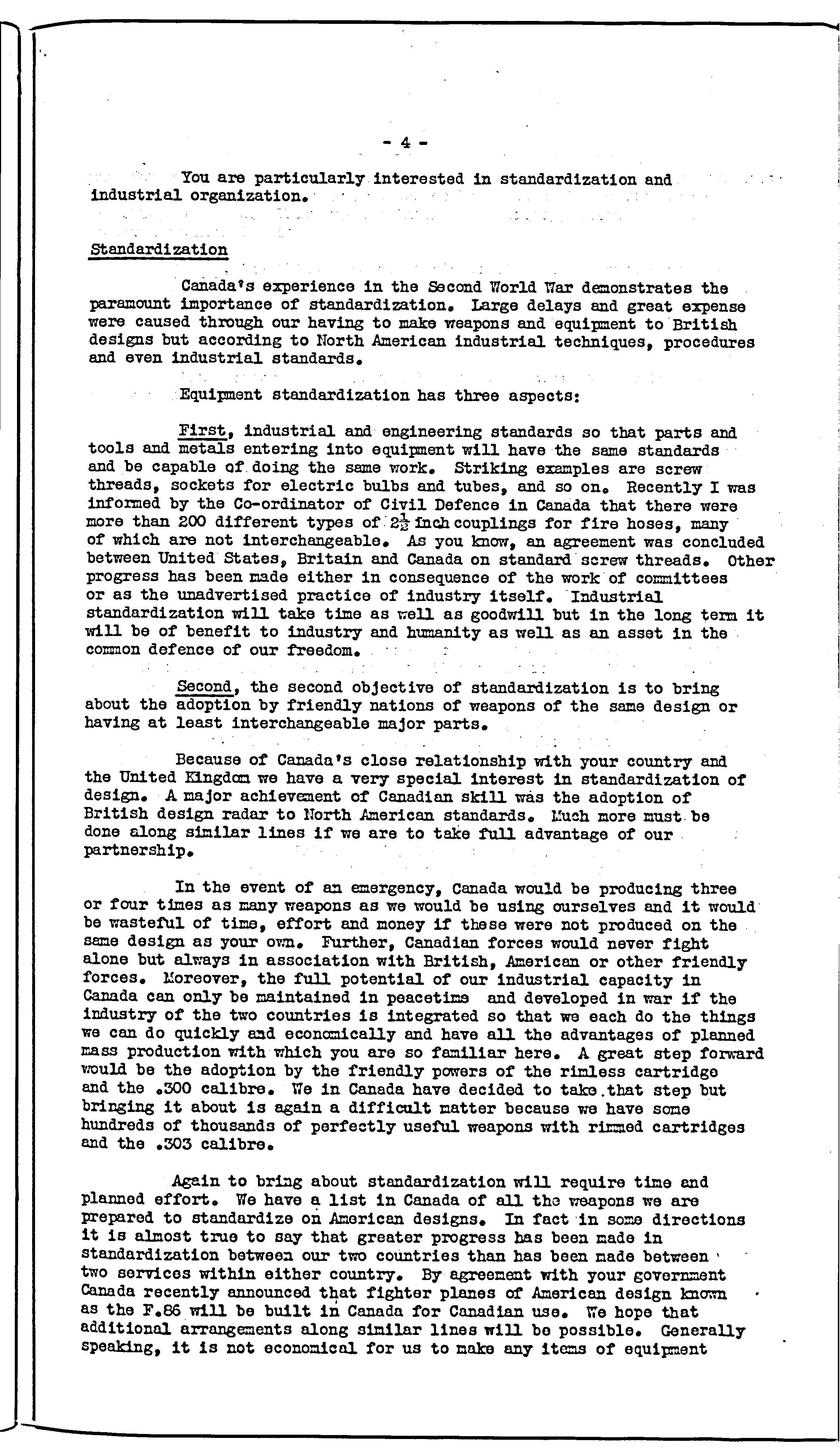 - 4 -

You are particularly interested in standardization and industrial organization.

Standardization

Canada's experience in the Second World War demonstrates the paramount importance of standardization. Large delays and great expense were caused through our having to make weapons and equipment to British designs but according to North American industrial techniques, procedures and even industrial standards.

Equipment standardization has three aspects:

First, industrial and engineering standards so that parts and tools and metals entering into equipment will have the same standards and be capable of doing the same work. Striking examples are screw threads, sockets for electric bulbs and tubes, and so on. Recently I was informed by the Co-ordinator of Civil Defence in Canada that there were more than 200 different types of $2\frac{1}{2}$ inch couplings for fire hoses, many of which are not interchangeable. As you know, an agreement was concluded between United States, Britain and Canada on standard screw threads. Other progress has been made either in consequence of the work of committees or as the unadvertised practice of industry itself. Industrial standardization will take time as well as goodwill but in the long term it will be of benefit to industry and humanity as well as an asset in the common defence of our freedom.

Second, the second objective of standardization is to bring about the adoption by friendly nations of weapons of the same design or having at least interchangeable major parts.

Because of Canada's close relationship with your country and the United Kingdom we have a very special interest in standardization of design. A major achievement of Canadian skill was the adoption of British design radar to North American standards. Much more must be done along similar lines if we are to take full advantage of our partnership.

In the event of an emergency, Canada would be producing three or four times as many weapons as we would be using ourselves and it would be wasteful of time, effort and money if these were not produced on the same design as your own. Further, Canadian forces would never fight alone but always in association with British, American or other friendly forces. Moreover, the full potential of our industrial capacity in Canada can only be maintained in peacetime and developed in war if the industry of the two countries is integrated so that we each do the things we can do quickly and economically and have all the advantages of planned mass production with which you are so familiar here. A great step forward would be the adoption by the friendly powers of the rimless cartridge and the .300 calibre. We in Canada have decided to take that step but bringing it about is again a difficult matter because we have some hundreds of thousands of perfectly useful weapons with rimmed cartridges and the .303 calibre.

Again to bring about standardization will require time and planned effort. We have a list in Canada of all the weapons we are prepared to standardize on American designs. In fact in some directions it is almost true to say that greater progress has been made in standardization between our two countries than has been made between two services within either country. By agreement with your government Canada recently announced that fighter planes of American design known as the F.86 will be built in Canada for Canadian use. We hope that additional arrangements along similar lines will be possible. Generally speaking, it is not economical for us to make any items of equipment